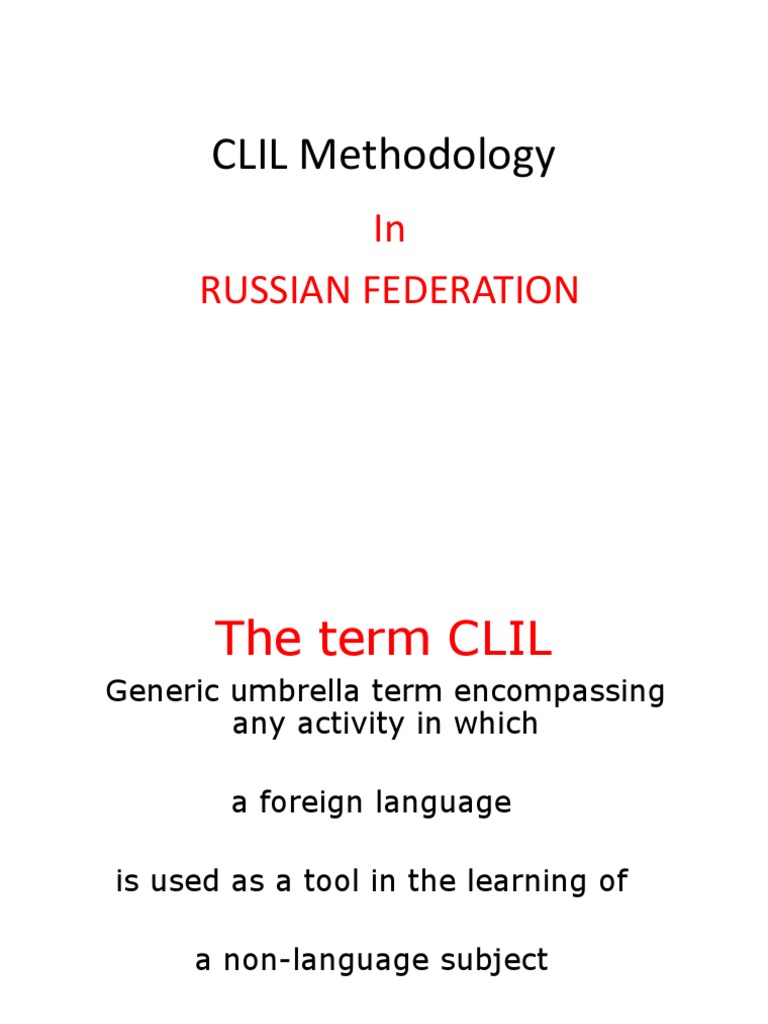 CLIL Methodology

In

RUSSIAN FEDERATION

The term CLIL

Generic umbrella term encompassing any activity in which

a foreign language

is used as a tool in the learning of

a non-language subject